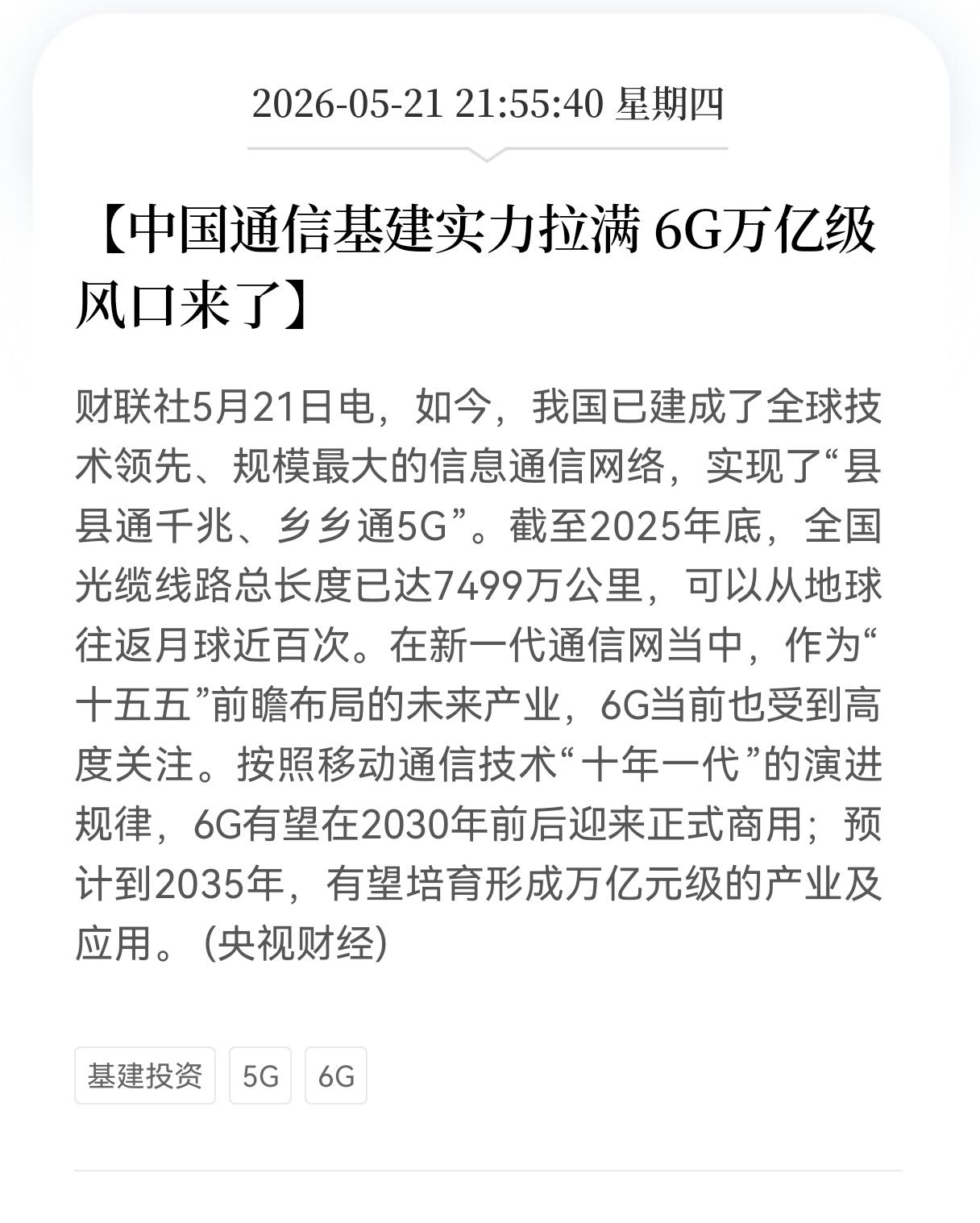 2026-05-21 21:55:40 星期四

【中国通信基建实力拉满 6G万亿级风口来了】

财联社5月21日电，如今，我国已建成了全球技术领先、规模最大的信息通信网络，实现了“县县通千兆、乡乡通5G”。截至2025年底，全国光缆线路总长度已达7499万公里，可以从地球往返月球近百次。在新一代通信网当中，作为“十五五”前瞻布局的未来产业，6G当前也受到高度关注。按照移动通信技术“十年一代”的演进规律，6G有望在2030年前后迎来正式商用；预计到2035年，有望培育形成万亿元级的产业及应用。(央视财经)

基建投资

5G

6G